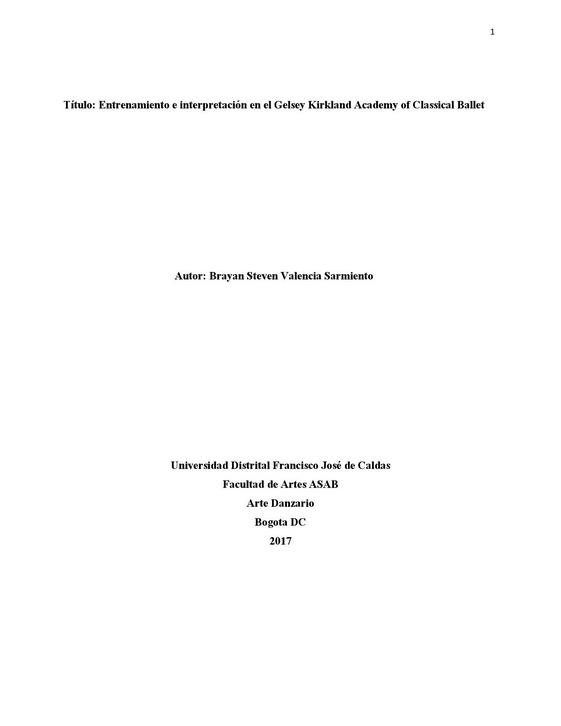 1

Título: Entrenamiento e interpretación en el Gelsey Kirkland Academy of Classical Ballet

Autor: Brayan Steven Valencia Sarmiento

Universidad Distrital Francisco José de Caldas
Facultad de Artes ASAB
Arte Danzario
Bogota DC
2017